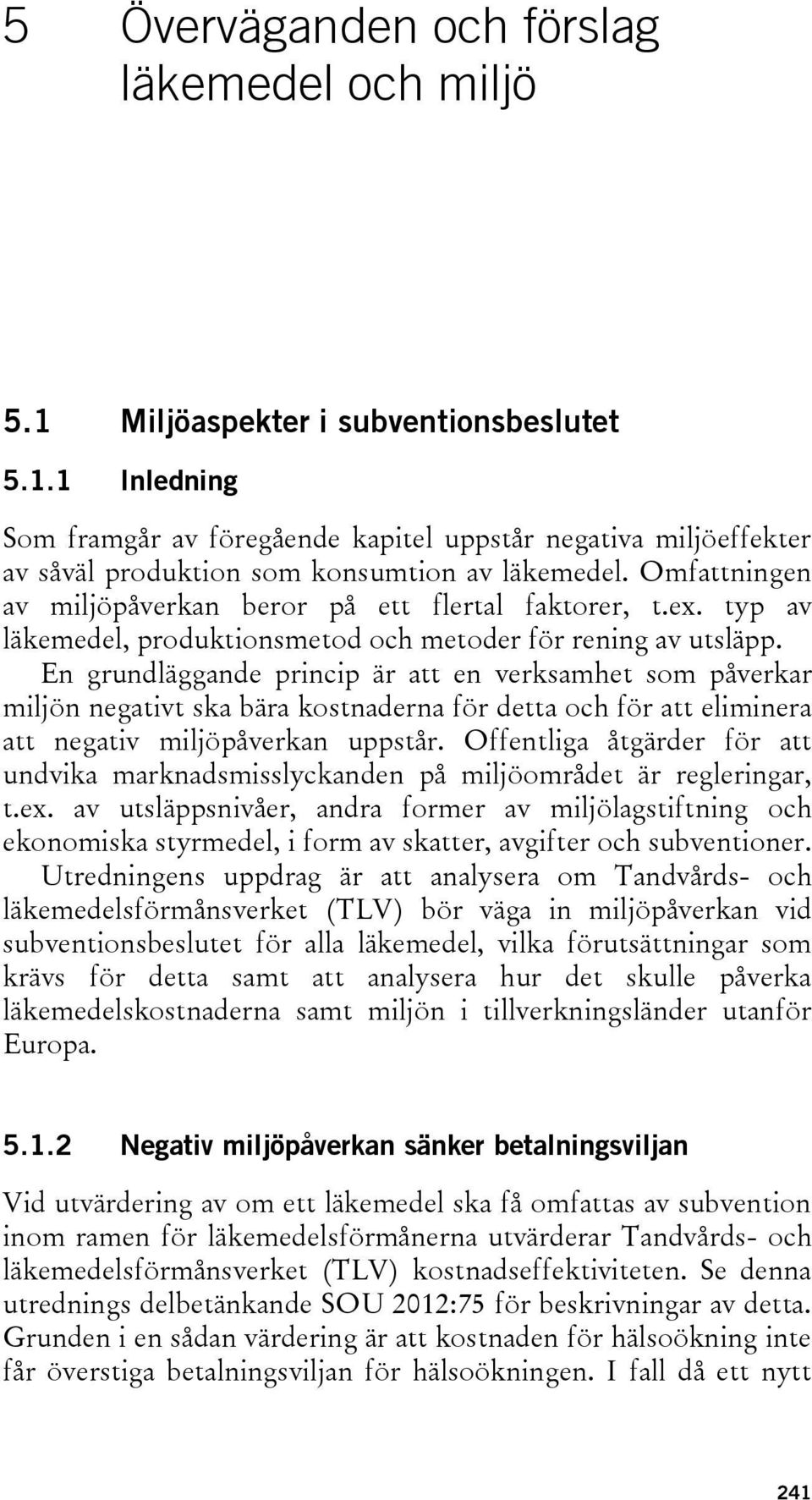 5 Överväganden och förslag läkemedel och miljö

5.1 Miljöaspekter i subventionsbeslutet

5.1.1 Inledning

Som framgår av föregående kapitel uppstår negativa miljöeffekter av såväl produktion som konsumtion av läkemedel. Omfattningen av miljöpåverkan beror på ett flertal faktorer, t.ex. typ av läkemedel, produktionsmetod och metoder för rening av utsläpp.

En grundläggande princip är att en verksamhet som påverkar miljön negativt ska bära kostnaderna för detta och för att eliminera att negativ miljöpåverkan uppstår. Offentliga åtgärder för att undvika marknadsmisslyckanden på miljöområdet är regleringar, t.ex. av utsläppsnivåer, andra former av miljölagstiftning och ekonomiska styrmedel, i form av skatter, avgifter och subventioner.

Utredningens uppdrag är att analysera om Tandvårds- och läkemedelsförmånsverket (TLV) bör väga in miljöpåverkan vid subventionsbeslutet för alla läkemedel, vilka förutsättningar som krävs för detta samt att analysera hur det skulle påverka läkemedelskostnaderna samt miljön i tillverkningsländer utanför Europa.

5.1.2 Negativ miljöpåverkan sänker betalningsviljan

Vid utvärdering av om ett läkemedel ska få omfattas av subvention inom ramen för läkemedelsförmånerna utvärderar Tandvårds- och läkemedelsförmånsverket (TLV) kostnadseffektiviteten. Se denna utrednings delbetänkande SOU 2012:75 för beskrivningar av detta. Grunden i en sådan värdering är att kostnaden för hälsoökning inte får överstiga betalningsviljan för hälsoökningen. I fall då ett nytt

241